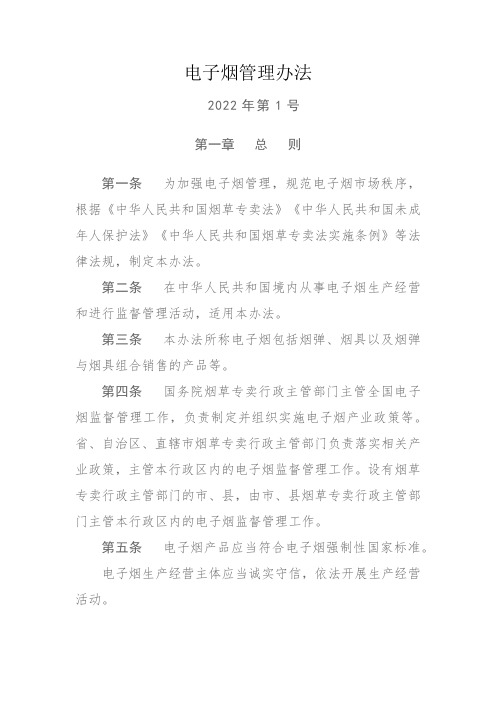 电子烟管理办法

2022 年第 1 号

第一章　总　则

第一条　为加强电子烟管理，规范电子烟市场秩序，根据《中华人民共和国烟草专卖法》《中华人民共和国未成年人保护法》《中华人民共和国烟草专卖法实施条例》等法律法规，制定本办法。

第二条　在中华人民共和国境内从事电子烟生产经营和进行监督管理活动，适用本办法。

第三条　本办法所称电子烟包括烟弹、烟具以及烟弹与烟具组合销售的产品等。

第四条　国务院烟草专卖行政主管部门主管全国电子烟监督管理工作，负责制定并组织实施电子烟产业政策等。省、自治区、直辖市烟草专卖行政主管部门负责落实相关产业政策，主管本行政区内的电子烟监督管理工作。设有烟草专卖行政主管部门的市、县，由市、县烟草专卖行政主管部门主管本行政区内的电子烟监督管理工作。

第五条　电子烟产品应当符合电子烟强制性国家标准。

电子烟生产经营主体应当诚实守信，依法开展生产经营活动。